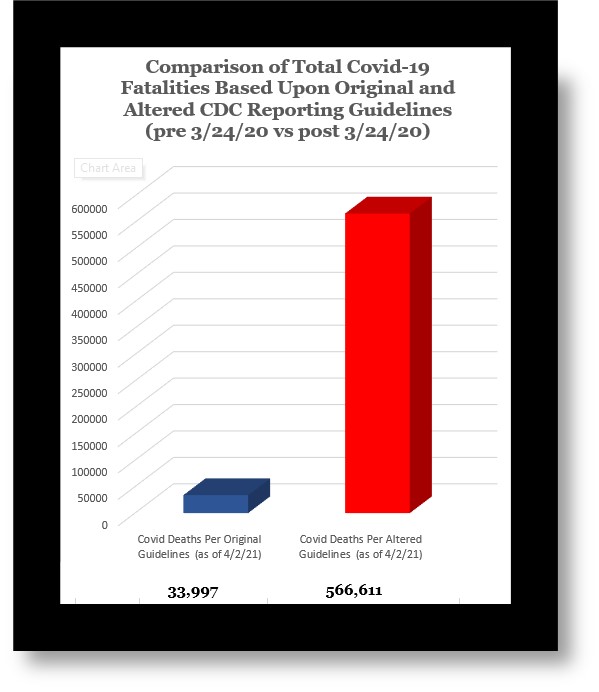 Comparison of Total Covid-19 Fatalities Based Upon Original and Altered CDC Reporting Guidelines (pre 3/24/20 vs post 3/24/20)

Chart Area

600000
550000
500000
450000
400000
350000
300000
250000
200000
150000
100000
50000
0

Covid Deaths Per Original Guidelines (as of 4/2/21)

Covid Deaths Per Altered Guidelines (as of 4/2/21)

33,997

566,611